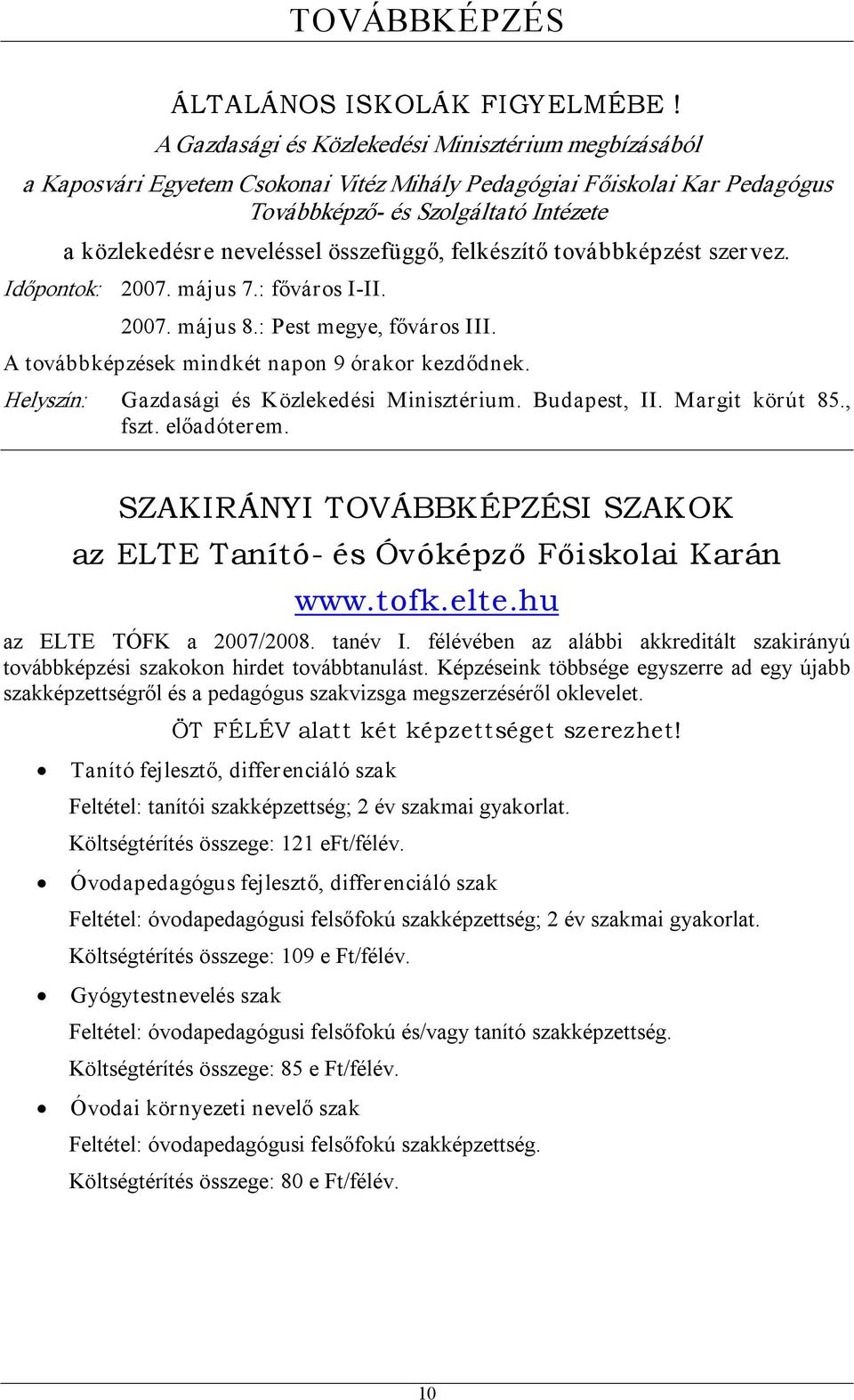 TOVÁBBKÉPZÉS

ÁLTALÁNOS ISKOLÁK FIGYELMÉBE !

A Gazdasági és Közlekedési Minisztérium megbízásából

a Kaposvári Egyetem Csokonai Vitéz Mihály Pedagógiai Főiskolai Kar Pedagógus Továbbképző- és Szolgáltató Intézete

a közlekedésre neveléssel összefüggő, felkészítő továbbképzést szervez.

Időpontok: 2007. május 7.: főváros I-II.

2007. május 8.: Pest megye, főváros III.

A továbbképzések mindkét napon 9 órakor kezdődnek.

Helyszín: Gazdasági és Közlekedési Minisztérium. Budapest, II. Margit körút 85., fszt. előadóterem.

SZAKIRÁNYI TOVÁBBKÉPZÉSI SZAKOK az ELTE Tanító- és Óvóképző Főiskolai Karán

www.tofk.elte.hu

az ELTE TÓFK a 2007/2008. tanév I. félévében az alábbi akkreditált szakirányú továbbképzési szakokon hirdet továbbtanulást. Képzéseink többsége egyszerre ad egy újabb szakképzettségről és a pedagógus szakvizsga megszerzéséről oklevelet.

ÖT FÉLÉV alatt két képzettséget szerezhet!

• Tanító fejlesztő, differenciáló szak

Feltétel: tanítói szakképzettség; 2 év szakmai gyakorlat.

Költségtérítés összege: 121 eFt/félév.

• Óvodapedagógus fejlesztő, differenciáló szak

Feltétel: óvodapedagógusi felsőfokú szakképzettség; 2 év szakmai gyakorlat.

Költségtérítés összege: 109 e Ft/félév.

• Gyógytestnevelés szak

Feltétel: óvodapedagógusi felsőfokú és/vagy tanító szakképzettség.

Költségtérítés összege: 85 e Ft/félév.

• Óvodai környezeti nevelő szak

Feltétel: óvodapedagógusi felsőfokú szakképzettség.

Költségtérítés összege: 80 e Ft/félév.

10